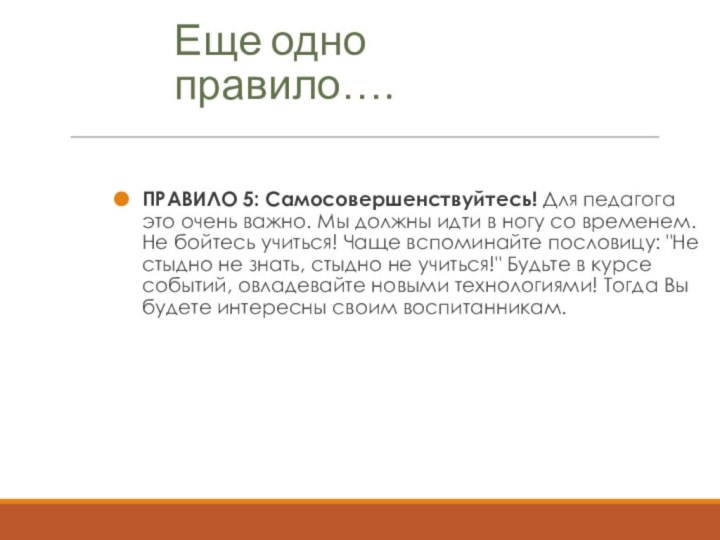 Еще одно правило….

ПРАВИЛО 5: Самосовершенствуйтесь! Для педагога это очень важно. Мы должны идти в ногу со временем. Не бойтесь учиться! Чаще вспоминайте пословицу: "Не стыдно не знать, стыдно не учиться!" Будьте в курсе событий, овладевайте новыми технологиями! Тогда Вы будете интересны своим воспитанникам.